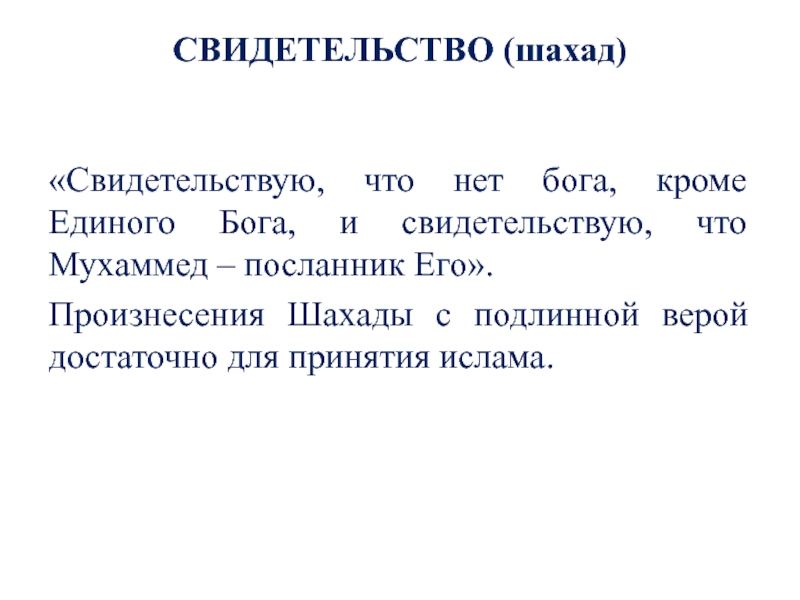 СВИДЕТЕЛЬСТВО (шахад)

«Свидетельствую, что нет бога, кроме Единого Бога, и свидетельствую, что Мухаммед – посланник Его».

Произнесения Шахады с подлинной верой достаточно для принятия ислама.